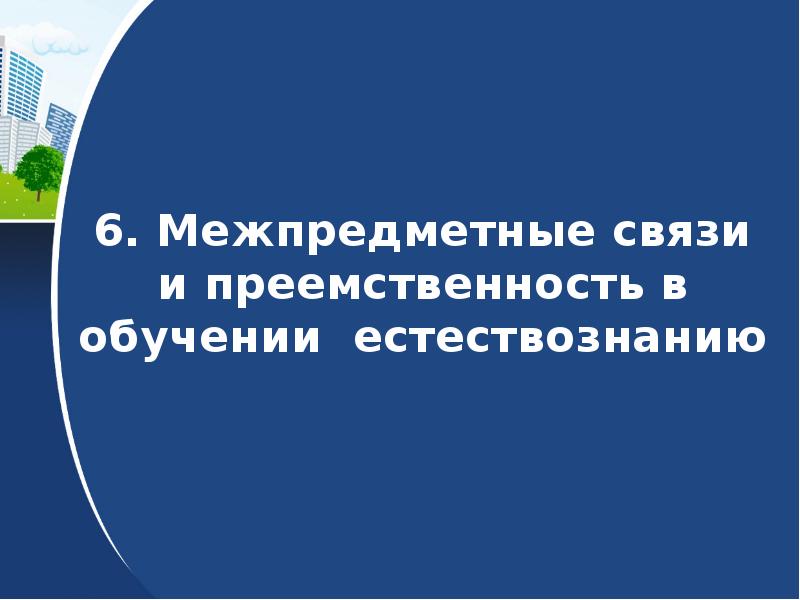 6. Межпредметные связи и преемственность в обучении  естествознанию